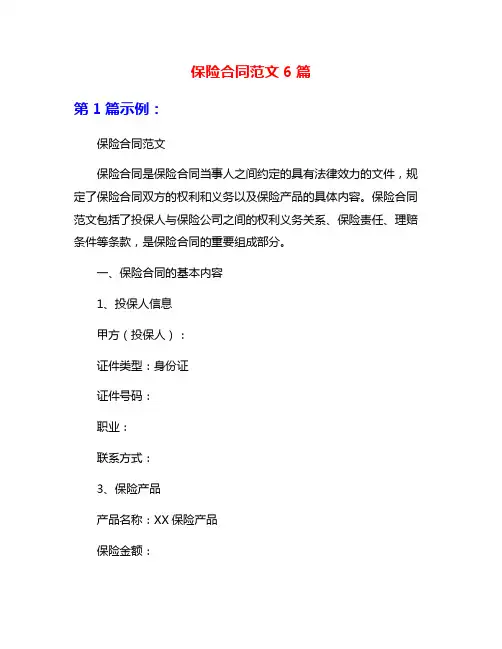 保险合同范文 6 篇

第 1 篇示例：

保险合同范文

保险合同是保险合同当事人之间约定的具有法律效力的文件，规定了保险合同双方的权利和义务以及保险产品的具体内容。保险合同范文包括了投保人与保险公司之间的权利义务关系、保险责任、理赔条件等条款，是保险合同的重要组成部分。

一、保险合同的基本内容

1、投保人信息

甲方（投保人）：

证件类型：身份证

证件号码：

职业：

联系方式：

3、保险产品

产品名称：XX 保险产品

保险金额：